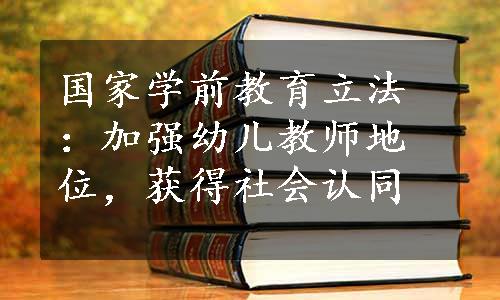 国家学前教育立法：加强幼儿教师地位，获得社会认同